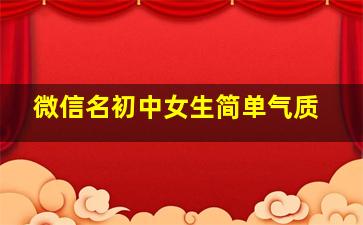 微信名初中女生简单气质